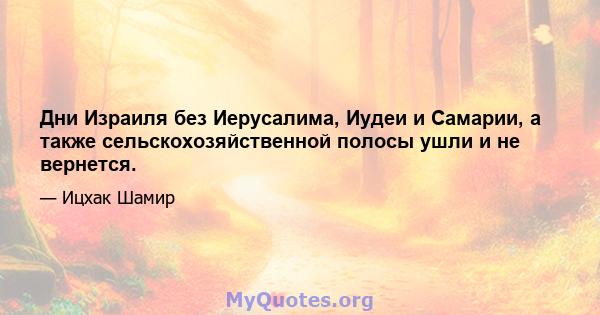 Дни Израиля без Иерусалима, Иудеи и Самарии, а также сельскохозяйственной полосы ушли и не вернется.

— Ицхак Шамир

MyQuotes.org